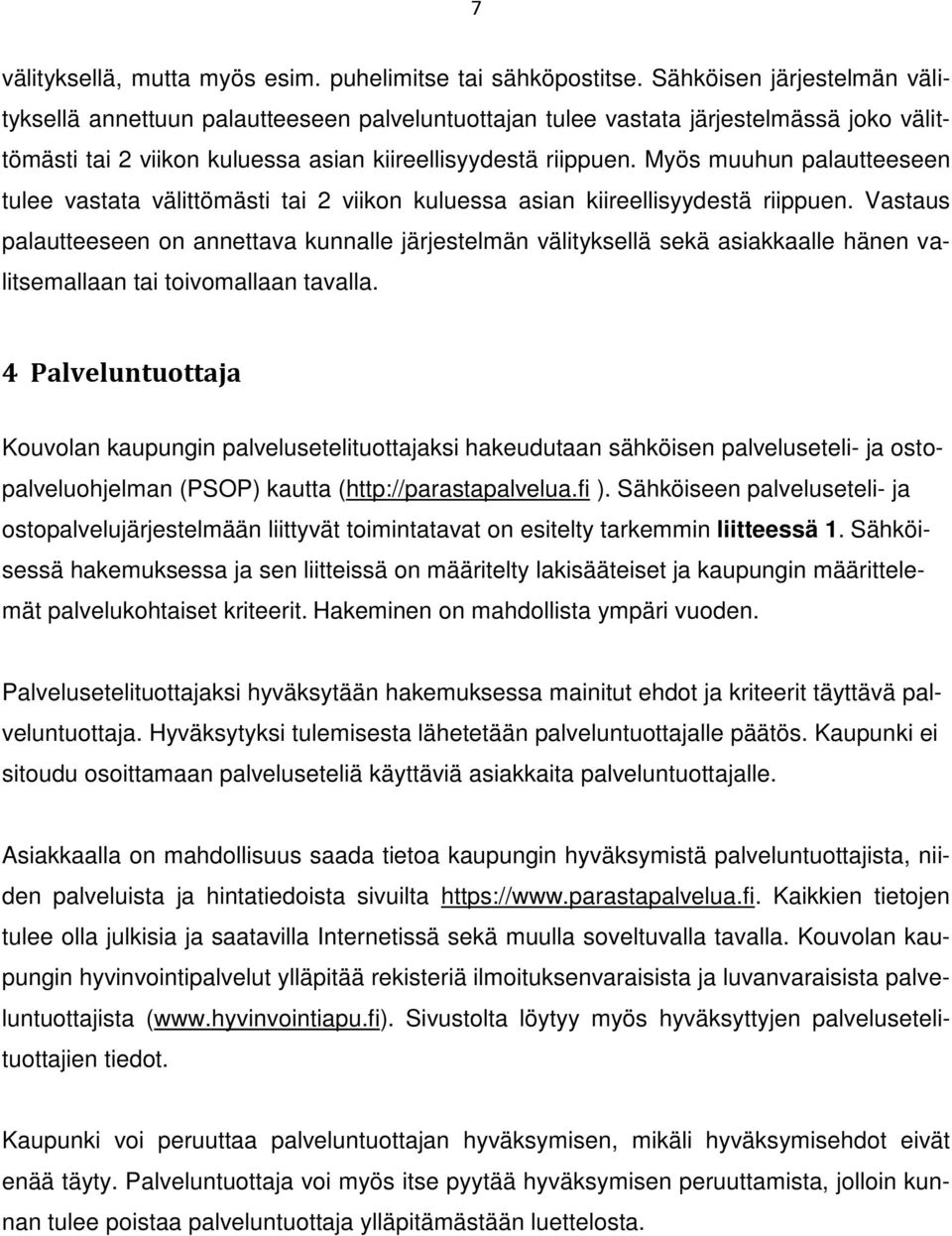 7

välityksellä, mutta myös esim. puhelimitse tai sähköpostitse. Sähköisen järjestelmän välityksellä annettuun palautteeseen palveluntuottajan tulee vastata järjestelmässä joko välittömästi tai 2 viikon kuluessa asian kiireellisyydestä riippuen. Myös muuhun palautteeseen tulee vastata välittömästi tai 2 viikon kuluessa asian kiireellisyydestä riippuen. Vastaus palautteeseen on annettava kunnalle järjestelmän välityksellä sekä asiakkaalle hänen valitsemallaan tai toivomallaan tavalla.

4 Palveluntuottaja

Kouvolan kaupungin palvelusetelituottajaksi hakeudutaan sähköisen palveluseteli- ja ostopalveluohjelman (PSOP) kautta (http://parastapalvelua.fi ). Sähköiseen palveluseteli- ja ostopalvelujärjestelmään liittyvät toimintatavat on esitelty tarkemmin liitteessä 1. Sähköisessä hakemuksessa ja sen liitteissä on määritelty lakisääteiset ja kaupungin määrittelemät palvelukohtaiset kriteerit. Hakeminen on mahdollista ympäri vuoden.

Palvelusetelituottajaksi hyväksytään hakemuksessa mainitut ehdot ja kriteerit täyttävä palveluntuottaja. Hyväksytyksi tulemisesta lähetetään palveluntuottajalle päätös. Kaupunki ei sitoudu osoittamaan palveluseteliä käyttäviä asiakkaita palveluntuottajalle.

Asiakkaalla on mahdollisuus saada tietoa kaupungin hyväksymistä palveluntuottajista, niiden palveluista ja hintatiedoista sivuilta https://www.parastapalvelua.fi. Kaikkien tietojen tulee olla julkisia ja saatavilla Internetissä sekä muulla soveltuvalla tavalla. Kouvolan kaupungin hyvinvointipalvelut ylläpitää rekisteriä ilmoituksenvaraisista ja luvanvaraisista palveluntuottajista (www.hyvinvointiapu.fi). Sivustolta löytyy myös hyväksyttyjen palvelusetelituottajien tiedot.

Kaupunki voi peruuttaa palveluntuottajan hyväksymisen, mikäli hyväksymisehdot eivät enää täyty. Palveluntuottaja voi myös itse pyytää hyväksymisen peruuttamista, jolloin kunnan tulee poistaa palveluntuottaja ylläpitämästään luettelosta.